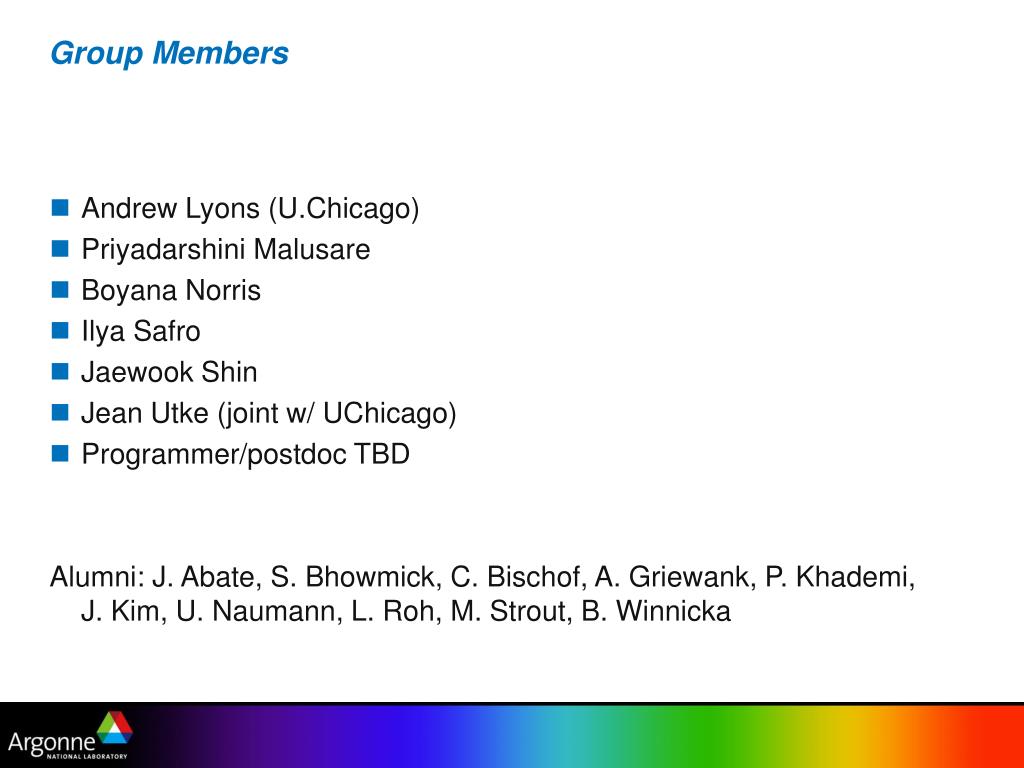 Group Members

Andrew Lyons (U.Chicago)
Priyadarshini Malusare
Boyana Norris
Ilya Safro
Jaewook Shin
Jean Utke (joint w/ UChicago)
Programmer/postdoc TBD

Alumni: J. Abate, S. Bhowmick, C. Bischof, A. Griewank, P. Khademi, J. Kim, U. Naumann, L. Roh, M. Strout, B. Winnicka

Argonne NATIONAL LABORATORY